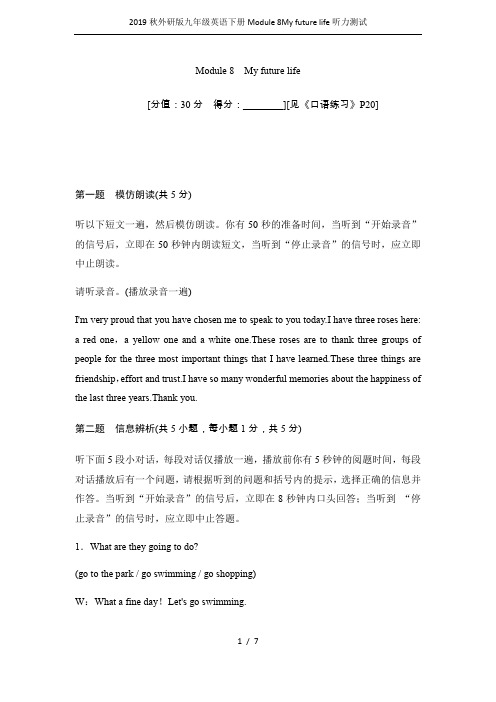 2019 秋外研版九年级英语下册 Module 8My future life 听力测试

Module 8 My future life

[分值：30 分 得分：________][见《口语练习》P20]

第一题 模仿朗读(共 5 分)

听以下短文一遍，然后模仿朗读。你有 50 秒的准备时间，当听到“开始录音”的信号后，立即在 50 秒钟内朗读短文，当听到“停止录音”的信号时，应立即中止朗读。

请听录音。(播放录音一遍)

I'm very proud that you have chosen me to speak to you today.I have three roses here: a red one，a yellow one and a white one.These roses are to thank three groups of people for the three most important things that I have learned.These three things are friendship，effort and trust.I have so many wonderful memories about the happiness of the last three years.Thank you.

第二题 信息辨析(共 5 小题，每小题 1 分，共 5 分)

听下面 5 段小对话，每段对话仅播放一遍，播放前你有 5 秒钟的阅题时间，每段对话播放后有一个问题，请根据听到的问题和括号内的提示，选择正确的信息并作答。当听到“开始录音”的信号后，立即在 8 秒钟内口头回答；当听到 “停止录音”的信号时，应立即中止答题。

1．What are they going to do?

(go to the park / go swimming / go shopping)

W：What a fine day！Let's go swimming.

1 / 7